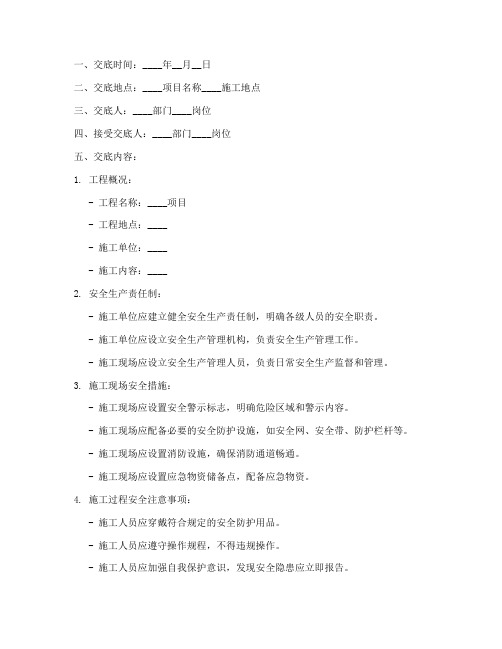 一、交底时间：____年__月__日

二、交底地点：____项目名称____施工地点

三、交底人：____部门____岗位

四、接受交底人：____部门____岗位

五、交底内容：

1. 工程概况：

- 工程名称：____项目

- 工程地点：____

- 施工单位：____

- 施工内容：____

2. 安全生产责任制：

- 施工单位应建立健全安全生产责任制，明确各级人员的安全职责。

- 施工单位应设立安全生产管理机构，负责安全生产管理工作。

- 施工现场应设立安全生产管理人员，负责日常安全生产监督和管理。

3. 施工现场安全措施：

- 施工现场应设置安全警示标志，明确危险区域和警示内容。

- 施工现场应配备必要的安全防护设施，如安全网、安全带、防护栏杆等。

- 施工现场应设置消防设施，确保消防通道畅通。

- 施工现场应设置应急物资储备点，配备应急物资。

4. 施工过程安全注意事项：

- 施工人员应穿戴符合规定的安全防护用品。

- 施工人员应遵守操作规程，不得违规操作。

- 施工人员应加强自我保护意识，发现安全隐患应立即报告。